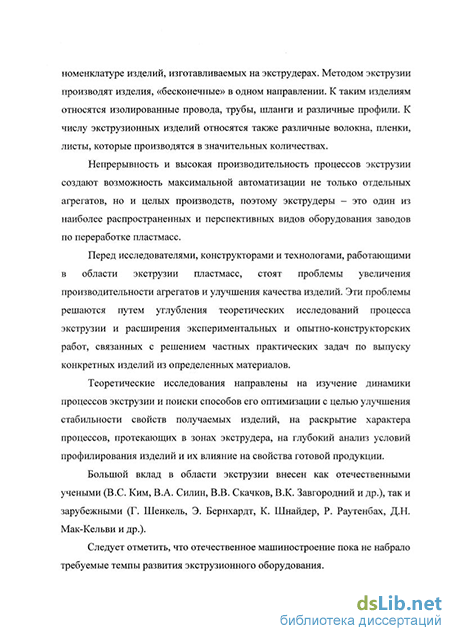 номенклатуре изделий, изготавливаемых на экструдерах. Методом экструзии производят изделия, «бесконечные» в одном направлении. К таким изделиям относятся изолированные провода, трубы, шланги и различные профили. К числу экструзионных изделий относятся также различные волокна, пленки, листы, которые производятся в значительных количествах.

Непрерывность и высокая производительность процессов экструзии создают возможность максимальной автоматизации не только отдельных агрегатов, но и целых производств, поэтому экструдеры – это один из наиболее распространенных и перспективных видов оборудования заводов по переработке пластмасс.

Перед исследователями, конструкторами и технологами, работающими в области экструзии пластмасс, стоят проблемы увеличения производительности агрегатов и улучшения качества изделий. Эти проблемы решаются путем углубления теоретических исследований процесса экструзии и расширения экспериментальных и опытно-конструкторских работ, связанных с решением частных практических задач по выпуску конкретных изделий из определенных материалов.

Теоретические исследования направлены на изучение динамики процессов экструзии и поиски способов его оптимизации с целью улучшения стабильности свойств получаемых изделий, на раскрытие характера процессов, протекающих в зонах экструдера, на глубокий анализ условий профилирования изделий и их влияние на свойства готовой продукции.

Большой вклад в области экструзии внесен как отечественными учеными (В.С. Ким, В.А. Силин, В.В. Скачков, В.К. Завгородний и др.), так и зарубежными (Г. Шенкель, Э. Бернхардт, К. Шнайдер, Р. Раутенбах, Д.Н. Мак-Кельви и др.).

Следует отметить, что отечественное машиностроение пока не набрало требуемые темпы развития экструзионного оборудования.

dsLib.net
библиотека диссертаций